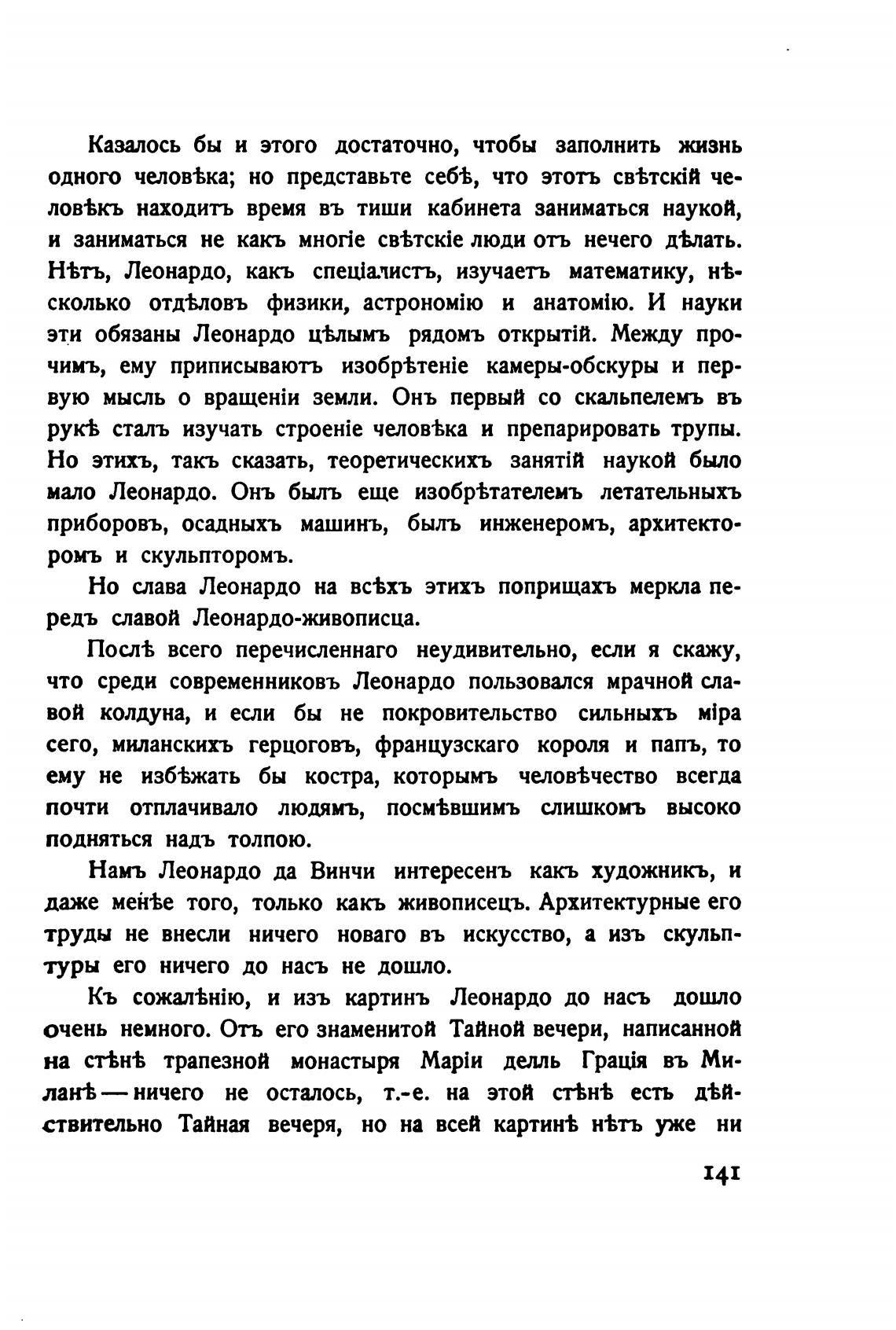 Казалось бы и этого достаточно, чтобы заполнить жизнь одного человѣка; но представьте себѣ, что этотъ свѣтскій человѣкъ находитъ время въ тиши кабинета заниматься наукой, и заниматься не какъ многіе свѣтскіе люди отъ нечего дѣлать. Нѣтъ, Леонардо, какъ спеціалистъ, изучаетъ математику, нѣсколько отдѣловъ физики, астрономію и анатомію. И науки эти обязаны Леонардо цѣлымъ рядомъ открытій. Между прочимъ, ему приписываютъ изобрѣтеніе камеры-обскуры и первую мысль о вращеніи земли. Онъ первый со скальпелемъ въ рукѣ сталъ изучать строеніе человѣка и препарировать трупы. Но этихъ, такъ сказать, теоретическихъ занятій наукой было мало Леонардо. Онъ былъ еще изобрѣтателемъ летательныхъ приборовъ, осадныхъ машинъ, былъ инженеромъ, архитекторомъ и скульпторомъ.

Но слава Леонардо на всѣхъ этихъ поприщахъ меркла передъ славой Леонардо-живописца.

Послѣ всего перечисленнаго неудивительно, если я скажу, что среди современниковъ Леонардо пользовался мрачной славой колдуна, и если бы не покровительство сильныхъ міра сего, миланскихъ герцоговъ, французскаго короля и папъ, то ему не избѣжать бы костра, которымъ человѣчество всегда почти отплачивало людямъ, посмѣвшимъ слишкомъ высоко подняться надъ толпою.

Намъ Леонардо да Винчи интересенъ какъ художникъ, и даже менѣе того, только какъ живописецъ. Архитектурные его труды не внесли ничего новаго въ искусство, а изъ скульптуры его ничего до насъ не дошло.

Къ сожалѣнію, и изъ картинъ Леонардо до насъ дошло очень немного. Отъ его знаменитой Тайной вечери, написанной на стѣнѣ трапезной монастыря Маріи делль Грація въ Миланѣ — ничего не осталось, т.-е. на этой стѣнѣ есть дѣйствительно Тайная вечеря, но на всей картинѣ нѣтъ уже ни

141